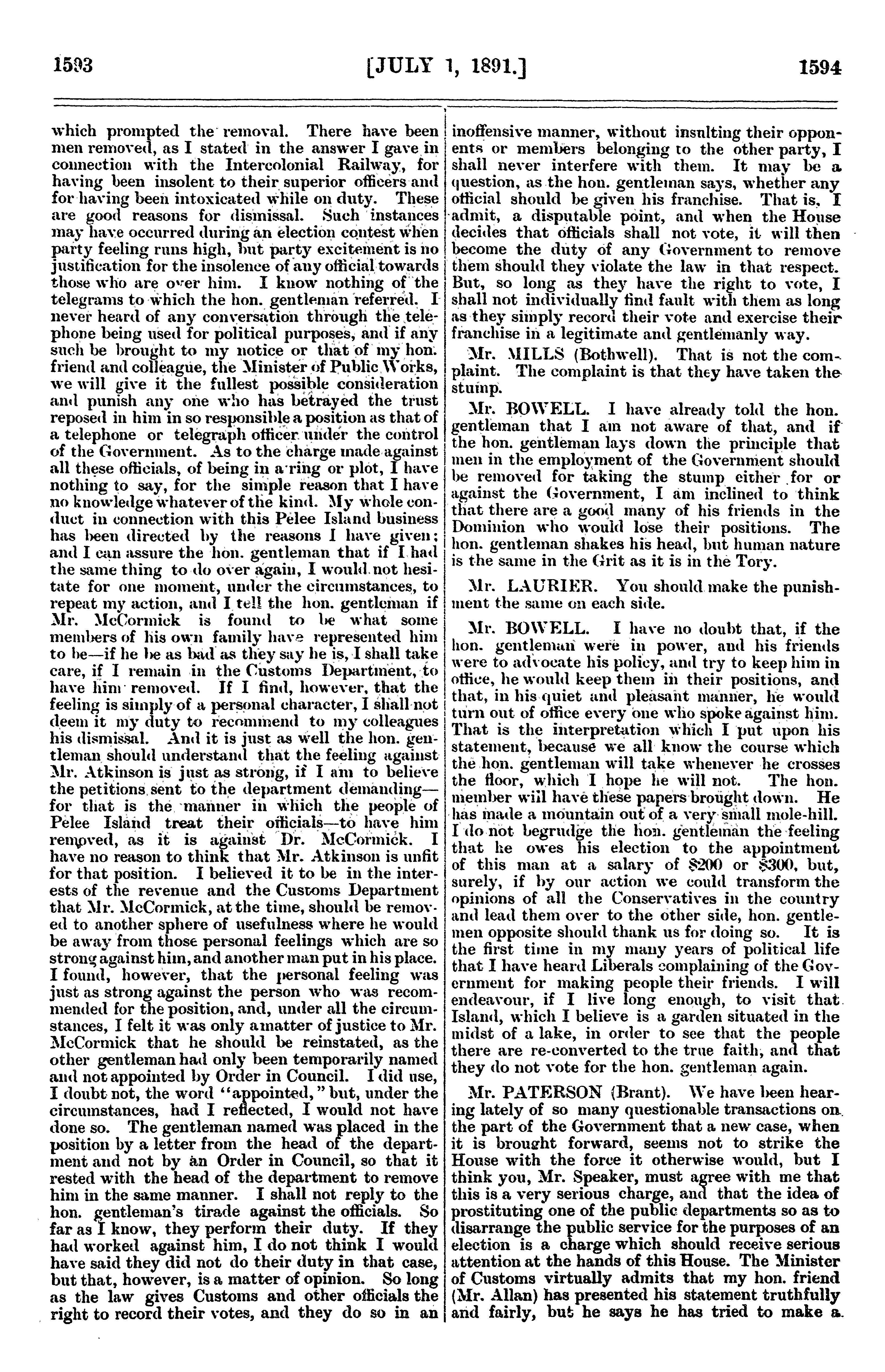 1593 [JULY 1, 1891.] 1594

which prompted the removal. There have been men removed, as I stated in the answer I gave in connection with the Intercolonial Railway, for having been insolent to their superior officers and for having been intoxicated while on duty. These are good reasons for dismissal. Such instances may have occurred during an election contest when party feeling runs high, but party excitement is no justification for the insolence of any official towards those who are over him. I know nothing of the telegrams to which the hon. gentleman referred. I never heard of any conversation through the telephone being used for political purposes, and if any such be brought to my notice or that of my hon. friend and colleague, the Minister of Public Works, we will give it the fullest possible consideration and punish any one who has betrayed the trust reposed in him in so responsible a position as that of a telephone or telegraph officer under the control of the Government. As to the charge made against all these officials, of being in a ring or plot, I have nothing to say, for the simple reason that I have no knowledge whatever of the kind. My whole conduct in connection with this Pelee Island business has been directed by the reasons I have given; and I can assure the hon. gentleman that if I had the same thing to do over again, I would not hesitate for one moment, under the circumstances, to repeat my action, and I tell the hon. gentleman if Mr. McCormick is found to be what some members of his own family have represented him to be—if he be as bad as they say he is, I shall take care, if I remain in the Customs Department, to have him removed. If I find, however, that the feeling is simply of a personal character, I shall not deem it my duty to recommend to my colleagues his dismissal. And it is just as well the hon. gentleman should understand that the feeling against Mr. Atkinson is just as strong, if I am to believe the petitions sent to the department demanding—for that is the manner in which the people of Pelee Island treat their officials—to have him removed, as it is against Dr. McCormick. I have no reason to think that Mr. Atkinson is unfit for that position. I believed it to be in the interests of the revenue and the Customs Department that Mr. McCormick, at the time, should be removed to another sphere of usefulness where he would be away from those personal feelings which are so strong against him, and another man put in his place. I found, however, that the personal feeling was just as strong against the person who was recommended for the position, and, under all the circumstances, I felt it was only a matter of justice to Mr. McCormick that he should be reinstated, as the other gentleman had only been temporarily named and not appointed by Order in Council. I did use, I doubt not, the word "appointed," but, under the circumstances, had I reflected, I would not have done so. The gentleman named was placed in the position by a letter from the head of the department and not by an Order in Council, so that it rested with the head of the department to remove him in the same manner. I shall not reply to the hon. gentleman's tirade against the officials. So far as I know, they perform their duty. If they had worked against him, I do not think I would have said they did not do their duty in that case, but that, however, is a matter of opinion. So long as the law gives Customs and other officials the right to record their votes, and they do so in an inoffensive manner, without insulting their opponents or members belonging to the other party, I shall never interfere with them. It may be a question, as the hon. gentleman says, whether any official should be given his franchise. That is, I admit, a disputable point, and when the House decides that officials shall not vote, it will then become the duty of any Government to remove them should they violate the law in that respect. But, so long as they have the right to vote, I shall not individually find fault with them as long as they simply record their vote and exercise their franchise in a legitimate and gentlemanly way.

Mr. MILLS (Bothwell). That is not the complaint. The complaint is that they have taken the stump.

Mr. BOWELL. I have already told the hon. gentleman that I am not aware of that, and if the hon. gentleman lays down the principle that men in the employment of the Government should be removed for taking the stump either for or against the Government, I am inclined to think that there are a good many of his friends in the Dominion who would lose their positions. The hon. gentleman shakes his head, but human nature is the same in the Grit as it is in the Tory.

Mr. LAURIER. You should make the punishment the same on each side.

Mr. BOWELL. I have no doubt that, if the hon. gentleman were in power, and his friends were to advocate his policy, and try to keep him in office, he would keep them in their positions, and that, in his quiet and pleasant manner, he would turn out of office every one who spoke against him. That is the interpretation which I put upon his statement, because we all know the course which the hon. gentleman will take whenever he crosses the floor, which I hope he will not. The hon. member will have these papers brought down. He has made a mountain out of a very small mole-hill. I do not begrudge the hon. gentleman the feeling that he owes his election to the appointment of this man at a salary of $200 or $300, but, surely, if by our action we could transform the opinions of all the Conservatives in the country and lead them over to the other side, hon. gentlemen opposite should thank us for doing so. It is the first time in my many years of political life that I have heard Liberals complaining of the Government for making people their friends. I will endeavour, if I live long enough, to visit that Island, which I believe is a garden situated in the midst of a lake, in order to see that the people there are re-converted to the true faith, and that they do not vote for the hon. gentleman again.

Mr. PATERSON (Brant). We have been hearing lately of so many questionable transactions on the part of the Government that a new case, when it is brought forward, seems not to strike the House with the force it otherwise would, but I think you, Mr. Speaker, must agree with me that this is a very serious charge, and that the idea of prostituting one of the public departments so as to disarrange the public service for the purposes of an election is a charge which should receive serious attention at the hands of this House. The Minister of Customs virtually admits that my hon. friend (Mr. Allan) has presented his statement truthfully and fairly, but he says he has tried to make a